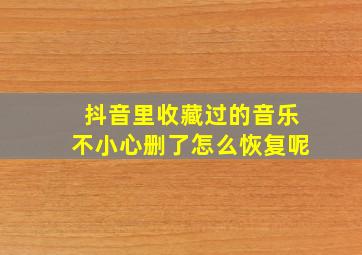 抖音里收藏过的音乐
不小心删了怎么恢复呢